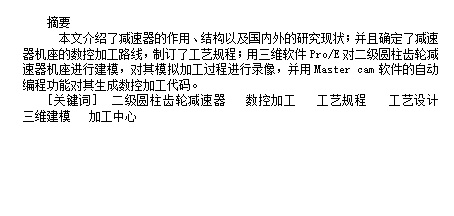 摘要

本文介绍了减速器的作用、结构以及国内外的研究现状；并且确定了减速器机座的数控加工路线，制订了工艺规程；用三维软件 Pro/E 对二级圆柱齿轮减速器机座进行建模，对其模拟加工过程进行录像，并用 Master cam 软件的自动编程功能对其生成数控加工代码。

［关键词］ 二级圆柱齿轮减速器 数控加工 工艺规程 工艺设计 三维建模 加工中心